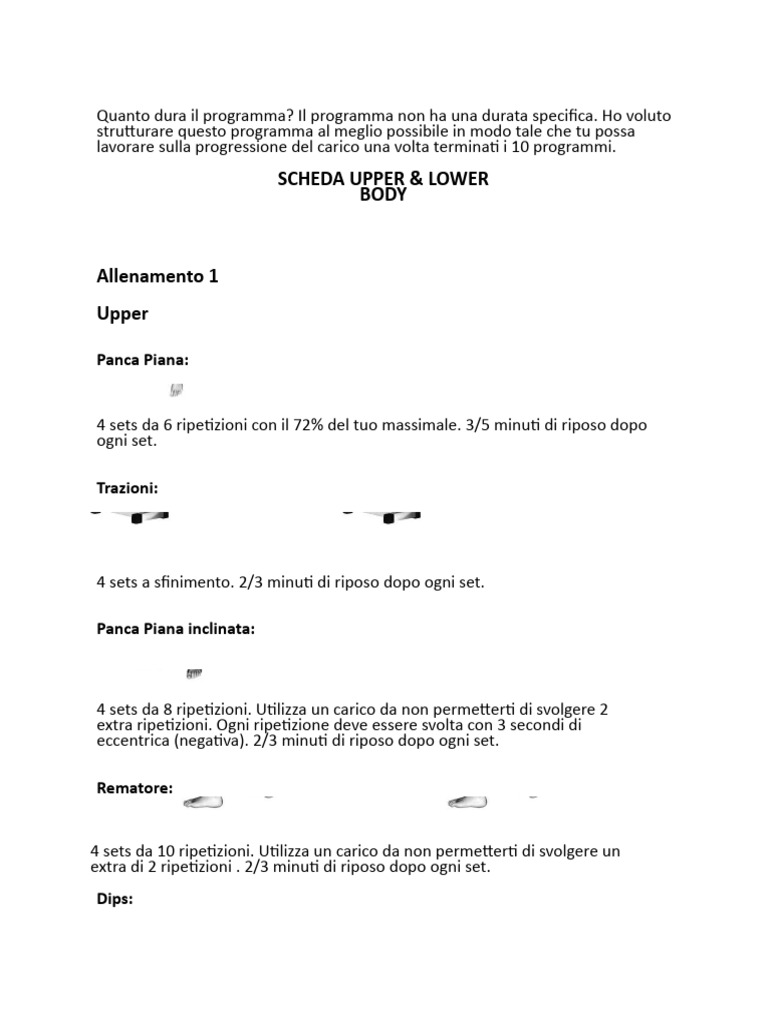 Quanto dura il programma? Il programma non ha una durata specifica. Ho voluto strutturare questo programma al meglio possibile in modo tale che tu possa lavorare sulla progressione del carico una volta terminati i 10 programmi.

SCHEDA UPPER & LOWER BODY

Allenamento 1

Upper

Panca Piana:

4 sets da 6 ripetizioni con il 72% del tuo massimale. 3/5 minuti di riposo dopo ogni set.

Trazioni:

4 sets a sfinimento. 2/3 minuti di riposo dopo ogni set.

Panca Piana inclinata:

4 sets da 8 ripetizioni. Utilizza un carico da non permetterti di svolgere 2 extra ripetizioni. Ogni ripetizione deve essere svolta con 3 secondi di eccentrica (negativa). 2/3 minuti di riposo dopo ogni set.

Rematore:

4 sets da 10 ripetizioni. Utilizza un carico da non permetterti di svolgere un extra di 2 ripetizioni . 2/3 minuti di riposo dopo ogni set.

Dips: